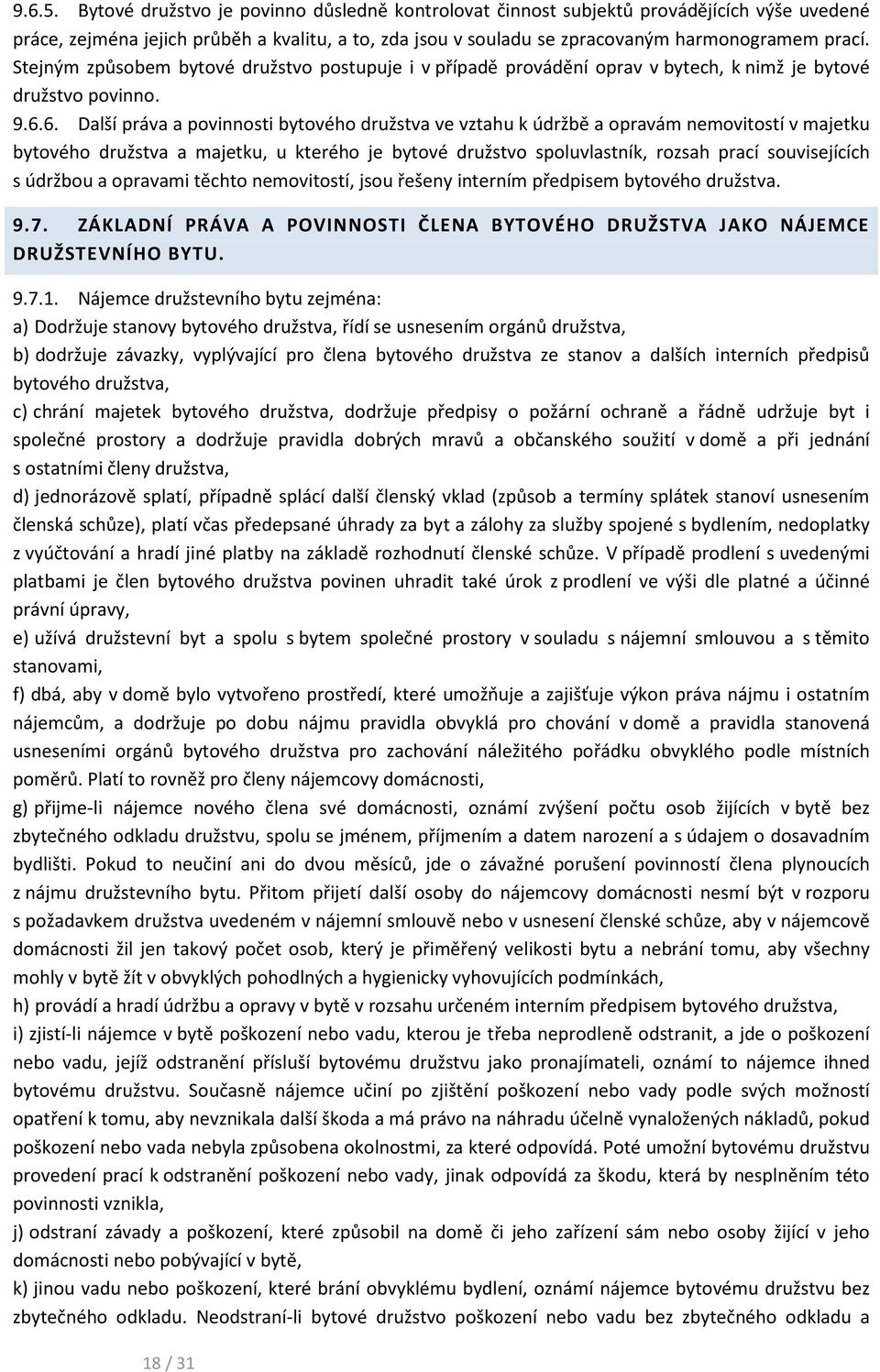 9.6.5. Bytové družstvo je povinno důsledně kontrolovat činnost subjektů provádějících výše uvedené práce, zejména jejich průběh a kvalitu, a to, zda jsou v souladu se zpracovaným harmonogramem prací. Stejným způsobem bytové družstvo postupuje i v případě provádění oprav v bytech, k nimž je bytové družstvo povinno.

9.6.6. Další práva a povinnosti bytového družstva ve vztahu k údržbě a opravám nemovitostí v majetku bytového družstva a majetku, u kterého je bytové družstvo spoluvlastník, rozsah prací souvisejících s údržbou a opravami těchto nemovitostí, jsou řešeny interním předpisem bytového družstva.

9.7. ZÁKLADNÍ PRÁVA A POVINNOSTI ČLENA BYTOVÉHO DRUŽSTVA JAKO NÁJEMCE DRUŽSTEVNÍHO BYTU.

9.7.1. Nájemce družstevního bytu zejména:
a) Dodržuje stanovy bytového družstva, řídí se usnesením orgánů družstva,
b) dodržuje závazky, vyplývající pro člena bytového družstva ze stanov a dalších interních předpisů bytového družstva,
c) chrání majetek bytového družstva, dodržuje předpisy o požární ochraně a řádně udržuje byt i společné prostory a dodržuje pravidla dobrých mravů a občanského soužití v domě a při jednání s ostatními členy družstva,
d) jednorázově splatí, případně splácí další členský vklad (způsob a termíny splátek stanoví usnesením členská schůze), platí včas předepsané úhrady za byt a zálohy za služby spojené s bydlením, nedoplatky z vyúčtování a hradí jiné platby na základě rozhodnutí členské schůze. V případě prodlení s uvedenými platbami je člen bytového družstva povinen uhradit také úrok z prodlení ve výši dle platné a účinné právní úpravy,
e) užívá družstevní byt a spolu s bytem společné prostory v souladu s nájemní smlouvou a s těmito stanovami,
f) dbá, aby v domě bylo vytvořeno prostředí, které umožňuje a zajišťuje výkon práva nájmu i ostatním nájemcům, a dodržuje po dobu nájmu pravidla obvyklá pro chování v domě a pravidla stanovená usneseními orgánů bytového družstva pro zachování náležitého pořádku obvyklého podle místních poměrů. Platí to rovněž pro členy nájemcovy domácnosti,
g) přijme-li nájemce nového člena své domácnosti, oznámí zvýšení počtu osob žijících v bytě bez zbytečného odkladu družstvu, spolu se jménem, příjmením a datem narození a s údajem o dosavadním bydlišti. Pokud to neučiní ani do dvou měsíců, jde o závažné porušení povinností člena plynoucích z nájmu družstevního bytu. Přitom přijetí další osoby do nájemcovy domácnosti nesmí být v rozporu s požadavkem družstva uvedeném v nájemní smlouvě nebo v usnesení členské schůze, aby v nájemcově domácnosti žil jen takový počet osob, který je přiměřený velikosti bytu a nebrání tomu, aby všechny mohly v bytě žít v obvyklých pohodlných a hygienicky vyhovujících podmínkách,
h) provádí a hradí údržbu a opravy v bytě v rozsahu určeném interním předpisem bytového družstva,
i) zjistí-li nájemce v bytě poškození nebo vadu, kterou je třeba neprodleně odstranit, a jde o poškození nebo vadu, jejíž odstranění přísluší bytovému družstvu jako pronajímateli, oznámí to nájemce ihned bytovému družstvu. Současně nájemce učiní po zjištění poškození nebo vady podle svých možností opatření k tomu, aby nevznikala další škoda a má právo na náhradu účelně vynaložených nákladů, pokud poškození nebo vada nebyla způsobena okolnostmi, za které odpovídá. Poté umožní bytovému družstvu provedení prací k odstranění poškození nebo vady, jinak odpovídá za škodu, která by nesplněním této povinnosti vznikla,
j) odstraní závady a poškození, které způsobil na domě či jeho zařízení sám nebo osoby žijící v jeho domácnosti nebo pobývající v bytě,
k) jinou vadu nebo poškození, které brání obvyklému bydlení, oznámí nájemce bytovému družstvu bez zbytečného odkladu. Neodstraní-li bytové družstvo poškození nebo vadu bez zbytečného odkladu a

18 / 31